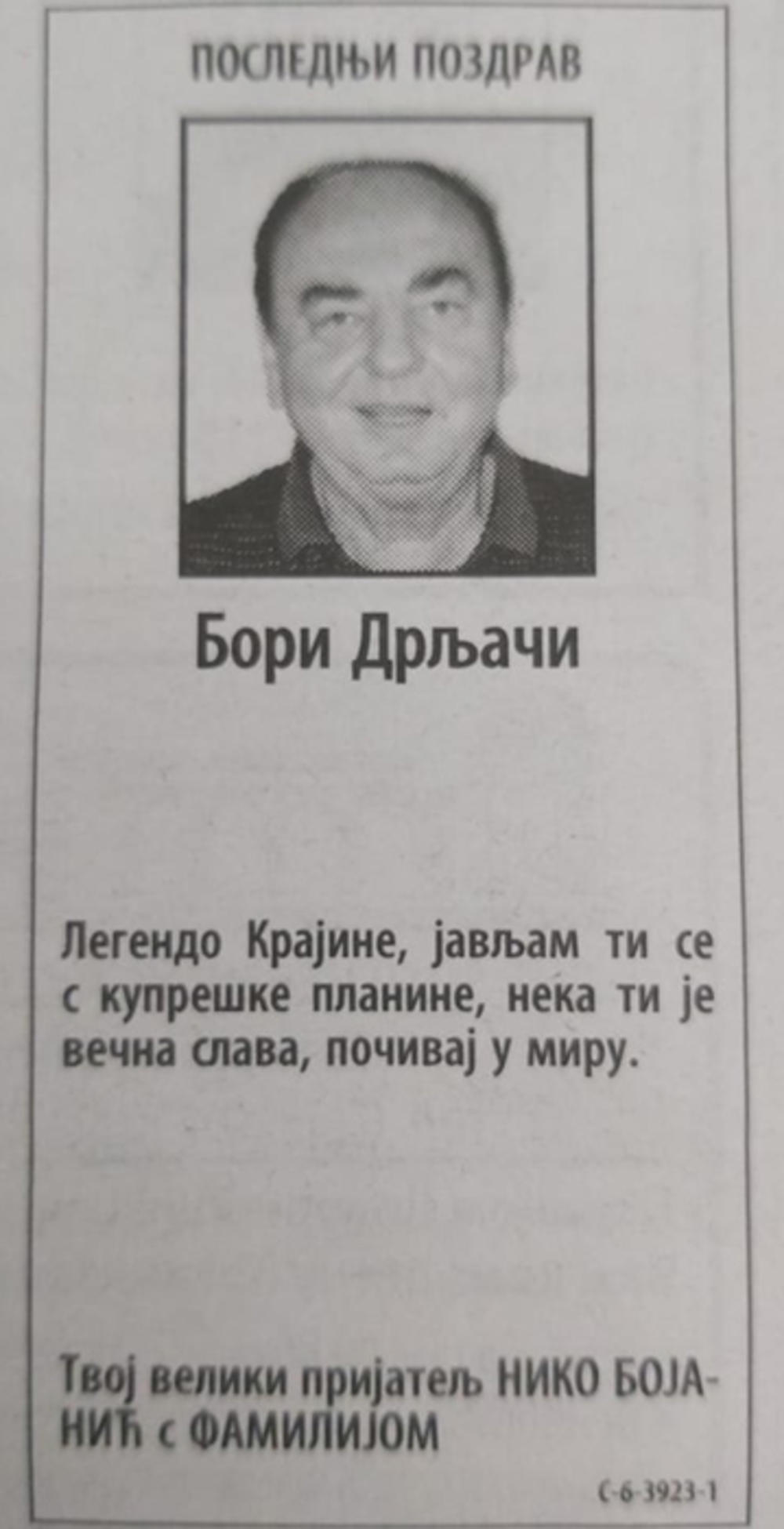 ПОСЛЕДЊИ ПОЗДРАВ

Бори Дрљачи

Легендо Крајине, јављам ти се с купрешке планине, нека ти је вечна слава, почивај у миру.

Твој велики пријатељ НИКО БОЈАНИЋ с ФАМИЛИЈОМ

С-6-3923-1